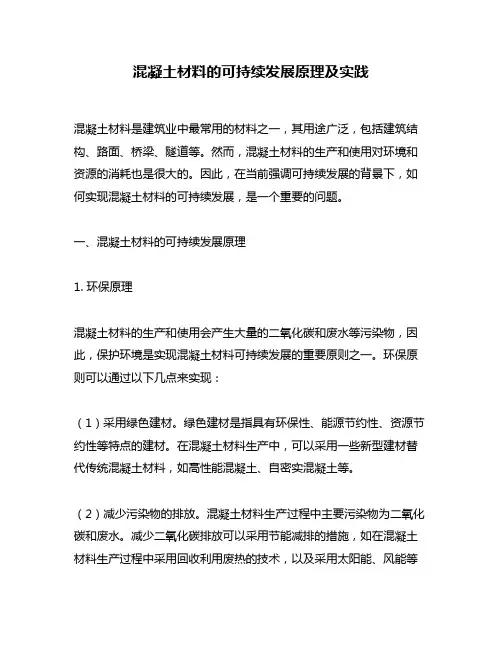 混凝土材料的可持续发展原理及实践

混凝土材料是建筑业中最常用的材料之一，其用途广泛，包括建筑结构、路面、桥梁、隧道等。然而，混凝土材料的生产和使用对环境和资源的消耗也是很大的。因此，在当前强调可持续发展的背景下，如何实现混凝土材料的可持续发展，是一个重要的问题。

一、混凝土材料的可持续发展原理

1. 环保原理

混凝土材料的生产和使用会产生大量的二氧化碳和废水等污染物，因此，保护环境是实现混凝土材料可持续发展的重要原则之一。环保原则可以通过以下几点来实现：

（1）采用绿色建材。绿色建材是指具有环保性、能源节约性、资源节约性等特点的建材。在混凝土材料生产中，可以采用一些新型建材替代传统混凝土材料，如高性能混凝土、自密实混凝土等。

（2）减少污染物的排放。混凝土材料生产过程中主要污染物为二氧化碳和废水。减少二氧化碳排放可以采用节能减排的措施，如在混凝土材料生产过程中采用回收利用废热的技术，以及采用太阳能、风能等